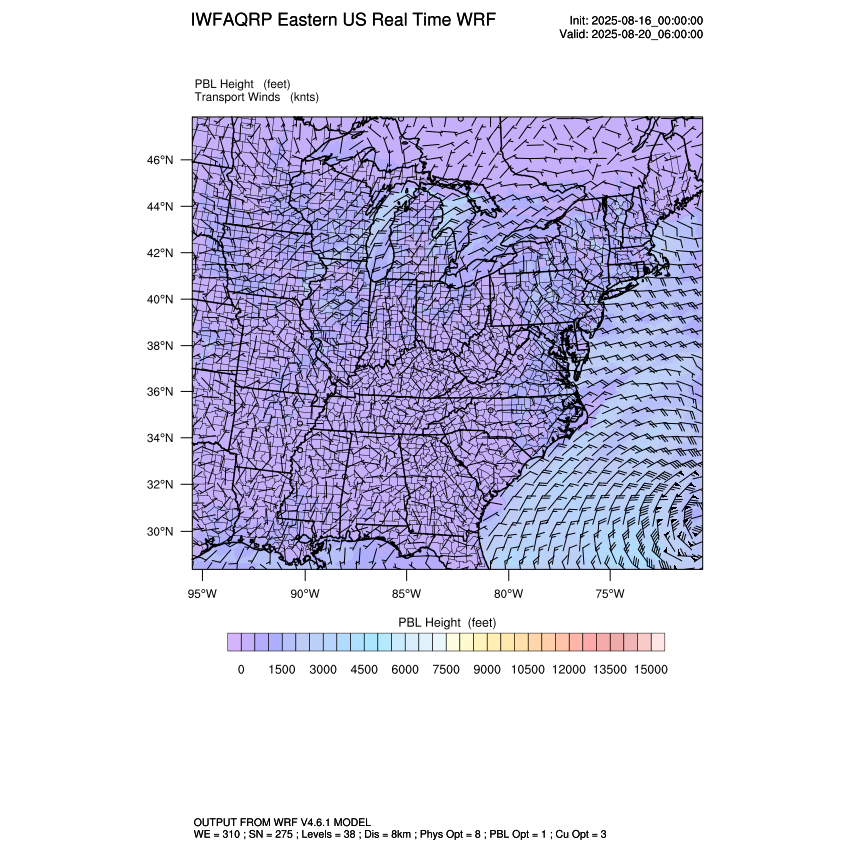 IWFAQRP Eastern US Real Time WRF

Init: 2025-08-16_00:00:00
Valid: 2025-08-20_06:00:00

PBL Height (feet)
Transport Winds (knts)

46°N
44°N
42°N
40°N
38°N
36°N
34°N
32°N
30°N

95°W 90°W 85°W 80°W 75°W

PBL Height (feet)

0 1500 3000 4500 6000 7500 9000 10500 12000 13500 15000

OUTPUT FROM WRF V4.6.1 MODEL
WE = 310 ; SN = 275 ; Levels = 38 ; Dis = 8km ; Phys Opt = 8 ; PBL Opt = 1 ; Cu Opt = 3